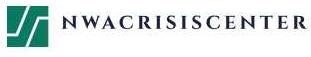 NWACRISISCENTER